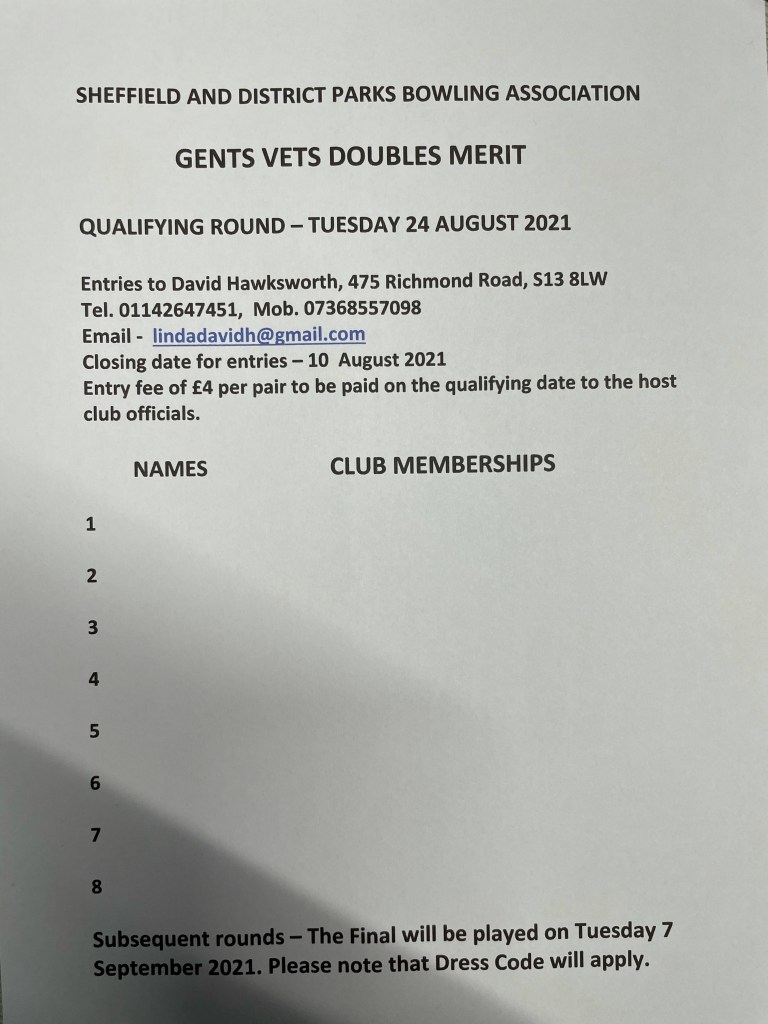 SHEFFIELD AND DISTRICT PARKS BOWLING ASSOCIATION

GENTS VETS DOUBLES MERIT

QUALIFYING ROUND – TUESDAY 24 AUGUST 2021

Entries to David Hawksworth, 475 Richmond Road, S13 8LW
Tel. 01142647451, Mob. 07368557098
Email - lindadavidh@gmail.com
Closing date for entries – 10 August 2021
Entry fee of £4 per pair to be paid on the qualifying date to the host club officials.

NAMES CLUB MEMBERSHIPS

1

2

3

4

5

6

7

8

Subsequent rounds – The Final will be played on Tuesday 7 September 2021. Please note that Dress Code will apply.